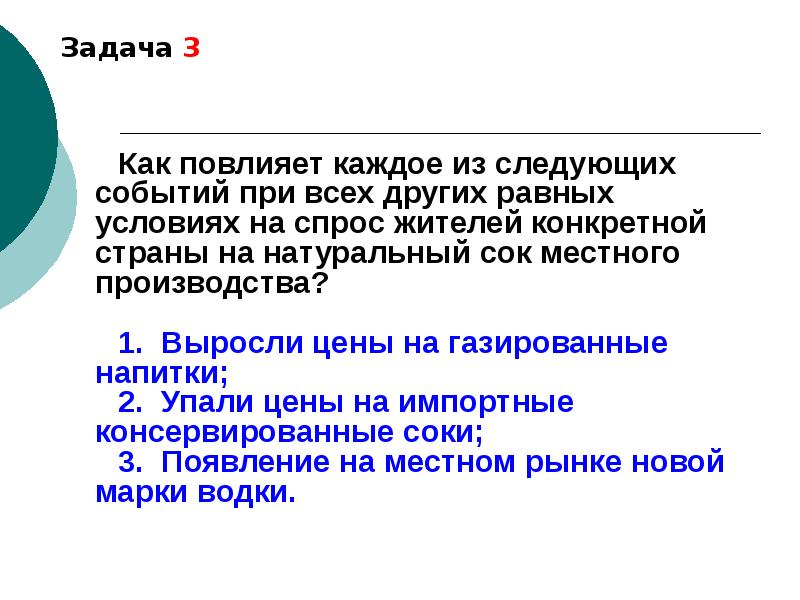 Задача 3

Как повлияет каждое из следующих событий при всех других равных условиях на спрос жителей конкретной страны на натуральный сок местного производства?

1. Выросли цены на газированные напитки;
2. Упали цены на импортные консервированные соки;
3. Появление на местном рынке новой марки водки.